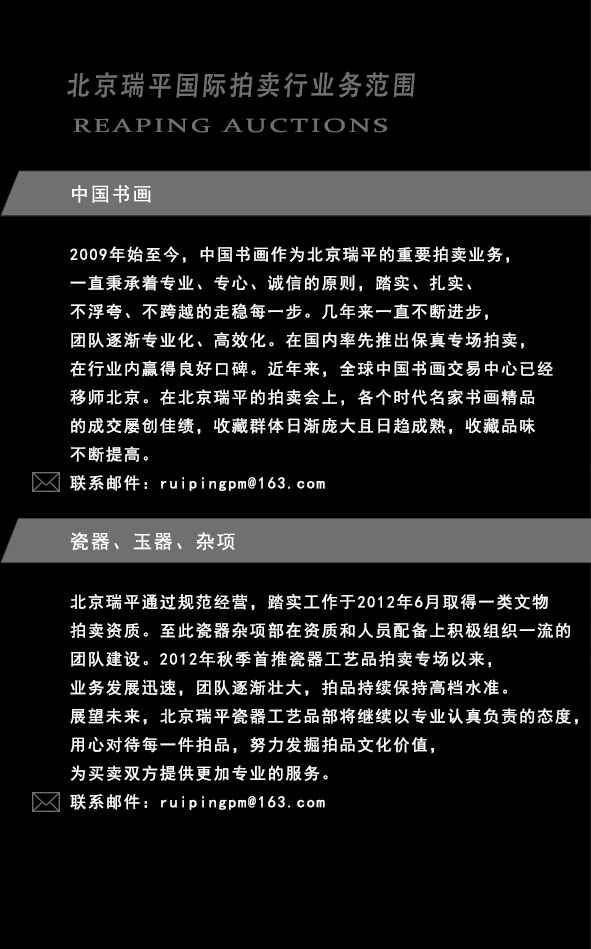 北京瑞平国际拍卖行业务范围
REAPING AUCTIONS

中国书画

2009年始至今，中国书画作为北京瑞平的重要拍卖业务，一直秉承着专业、专心、诚信的原则，踏实、扎实、不浮夸、不跨越的走稳每一步。几年来一直不断进步，团队逐渐专业化、高效化。在国内率先推出保真专场拍卖，在行业内赢得良好口碑。近年来，全球中国书画交易中心已经移师北京。在北京瑞平的拍卖会上，各个时代名家书画精品的成交屡创佳绩，收藏群体日渐庞大且日趋成熟，收藏品味不断提高。

联系邮件：ruipingpm@163.com

瓷器、玉器、杂项

北京瑞平通过规范经营，踏实工作于2012年6月取得一类文物拍卖资质。至此瓷器杂项部在资质和人员配备上积极组织一流的团队建设。2012年秋季首推瓷器工艺品拍卖专场以来，业务发展迅速，团队逐渐壮大，拍品持续保持高档水准。展望未来，北京瑞平瓷器工艺品部将继续以专业认真负责的态度，用心对待每一件拍品，努力发掘拍品文化价值，为买卖双方提供更加专业的服务。

联系邮件：ruipingpm@163.com